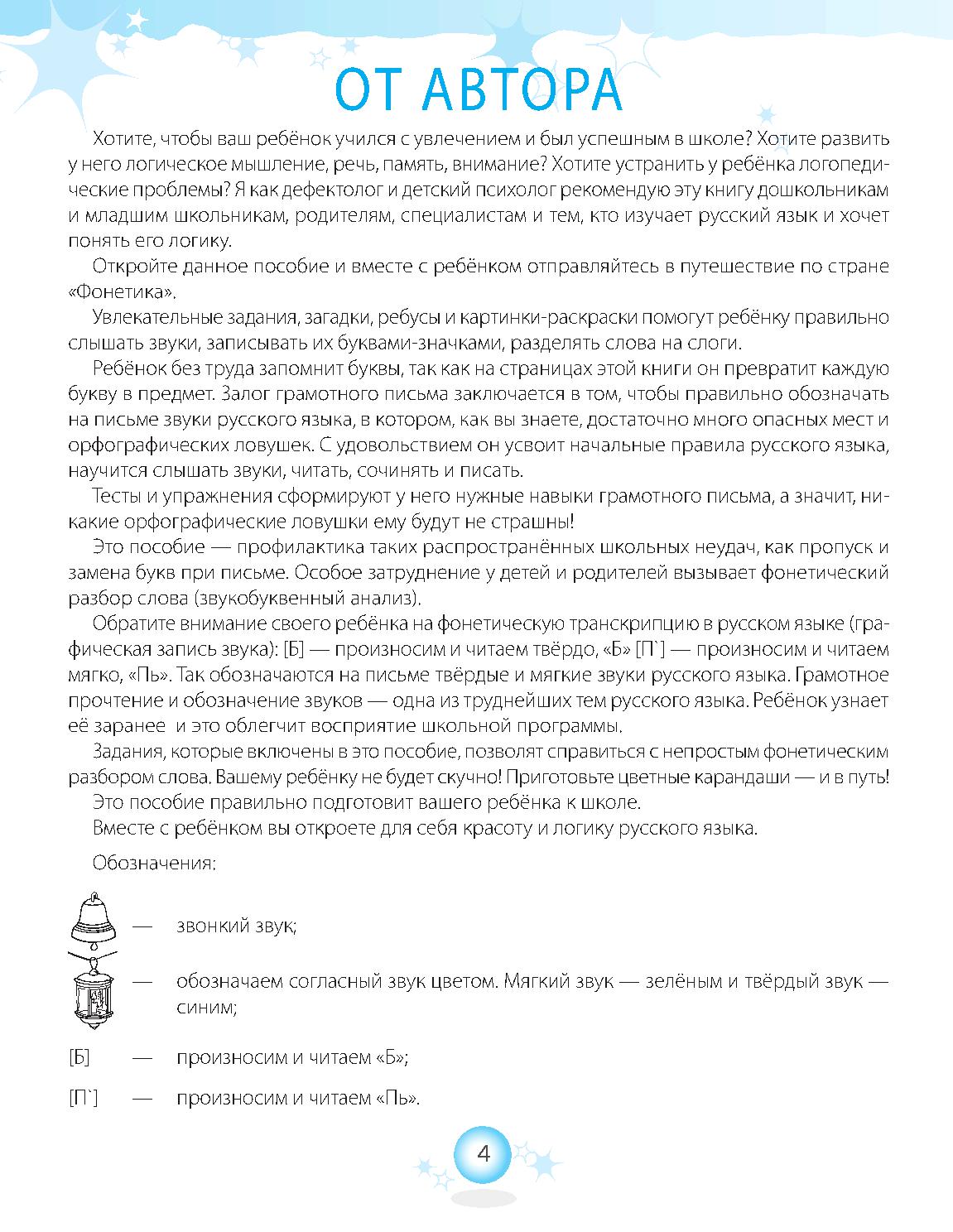 ОТ АВТОРА

Хотите, чтобы ваш ребёнок учился с увлечением и был успешным в школе? Хотите развить у него логическое мышление, речь, память, внимание? Хотите устранить у ребёнка логопедические проблемы? Я как дефектолог и детский психолог рекомендую эту книгу дошкольникам и младшим школьникам, родителям, специалистам и тем, кто изучает русский язык и хочет понять его логику.

Откройте данное пособие и вместе с ребёнком отправляйтесь в путешествие по стране «Фонетика».

Увлекательные задания, загадки, ребусы и картинки-раскраски помогут ребёнку правильно слышать звуки, записывать их буквами-значками, разделять слова на слоги.

Ребёнок без труда запомнит буквы, так как на страницах этой книги он превратит каждую букву в предмет. Залог грамотного письма заключается в том, чтобы правильно обозначать на письме звуки русского языка, в котором, как вы знаете, достаточно много опасных мест и орфографических ловушек. С удовольствием он усвоит начальные правила русского языка, научится слышать звуки, читать, сочинять и писать.

Тесты и упражнения сформируют у него нужные навыки грамотного письма, а значит, никакие орфографические ловушки ему будут не страшны!

Это пособие — профилактика таких распространённых школьных неудач, как пропуск и замена букв при письме. Особое затруднение у детей и родителей вызывает фонетический разбор слова (звукобуквенный анализ).

Обратите внимание своего ребёнка на фонетическую транскрипцию в русском языке (графическая запись звука): [Б] — произносим и читаем твёрдо, «Б» [П`] — произносим и читаем мягко, «Пь». Так обозначаются на письме твёрдые и мягкие звуки русского языка. Грамотное прочтение и обозначение звуков — одна из труднейших тем русского языка. Ребёнок узнает её заранее и это облегчит восприятие школьной программы.

Задания, которые включены в это пособие, позволят справиться с непростым фонетическим разбором слова. Вашему ребёнку не будет скучно! Приготовьте цветные карандаши — и в путь!

Это пособие правильно подготовит вашего ребёнка к школе.

Вместе с ребёнком вы откроете для себя красоту и логику русского языка.

Обозначения:

— звонкий звук;

— обозначаем согласный звук цветом. Мягкий звук — зелёным и твёрдый звук — синим;

[Б] — произносим и читаем «Б»;

[П`] — произносим и читаем «Пь».

4